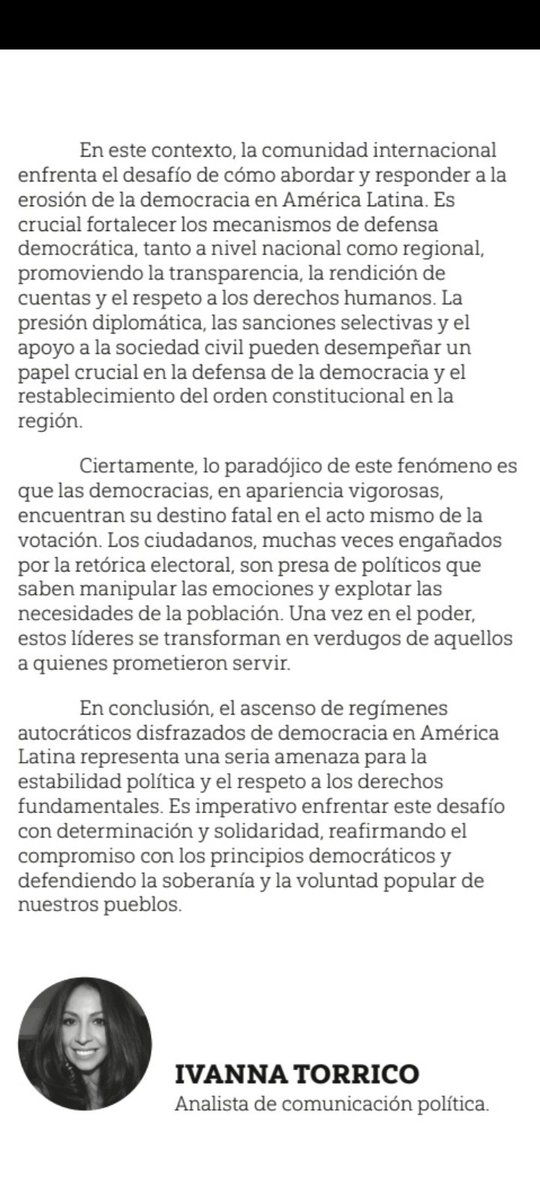 En este contexto, la comunidad internacional enfrenta el desafío de cómo abordar y responder a la erosión de la democracia en América Latina. Es crucial fortalecer los mecanismos de defensa democrática, tanto a nivel nacional como regional, promoviendo la transparencia, la rendición de cuentas y el respeto a los derechos humanos. La presión diplomática, las sanciones selectivas y el apoyo a la sociedad civil pueden desempeñar un papel crucial en la defensa de la democracia y el restablecimiento del orden constitucional en la región.

Ciertamente, lo paradójico de este fenómeno es que las democracias, en apariencia vigorosas, encuentran su destino fatal en el acto mismo de la votación. Los ciudadanos, muchas veces engañados por la retórica electoral, son presa de políticos que saben manipular las emociones y explotar las necesidades de la población. Una vez en el poder, estos líderes se transforman en verdugos de aquellos a quienes prometieron servir.

En conclusión, el ascenso de regímenes autocráticos disfrazados de democracia en América Latina representa una seria amenaza para la estabilidad política y el respeto a los derechos fundamentales. Es imperativo enfrentar este desafío con determinación y solidaridad, reafirmando el compromiso con los principios democráticos y defendiendo la soberanía y la voluntad popular de nuestros pueblos.

IVANNA TORRICO
Analista de comunicación política.